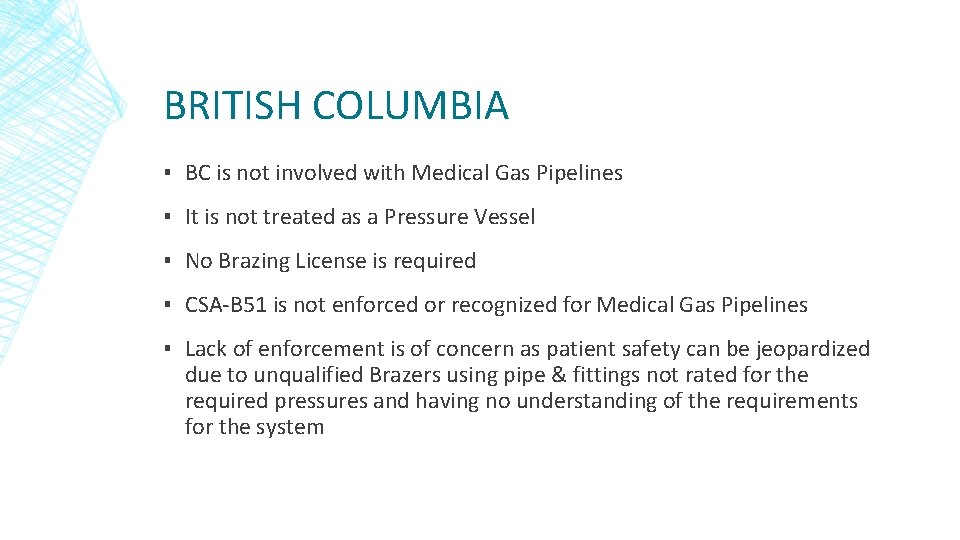 BRITISH COLUMBIA

▪ BC is not involved with Medical Gas Pipelines

▪ It is not treated as a Pressure Vessel

▪ No Brazing License is required

▪ CSA-B51 is not enforced or recognized for Medical Gas Pipelines

▪ Lack of enforcement is of concern as patient safety can be jeopardized due to unqualified Brazers using pipe & fittings not rated for the required pressures and having no understanding of the requirements for the system